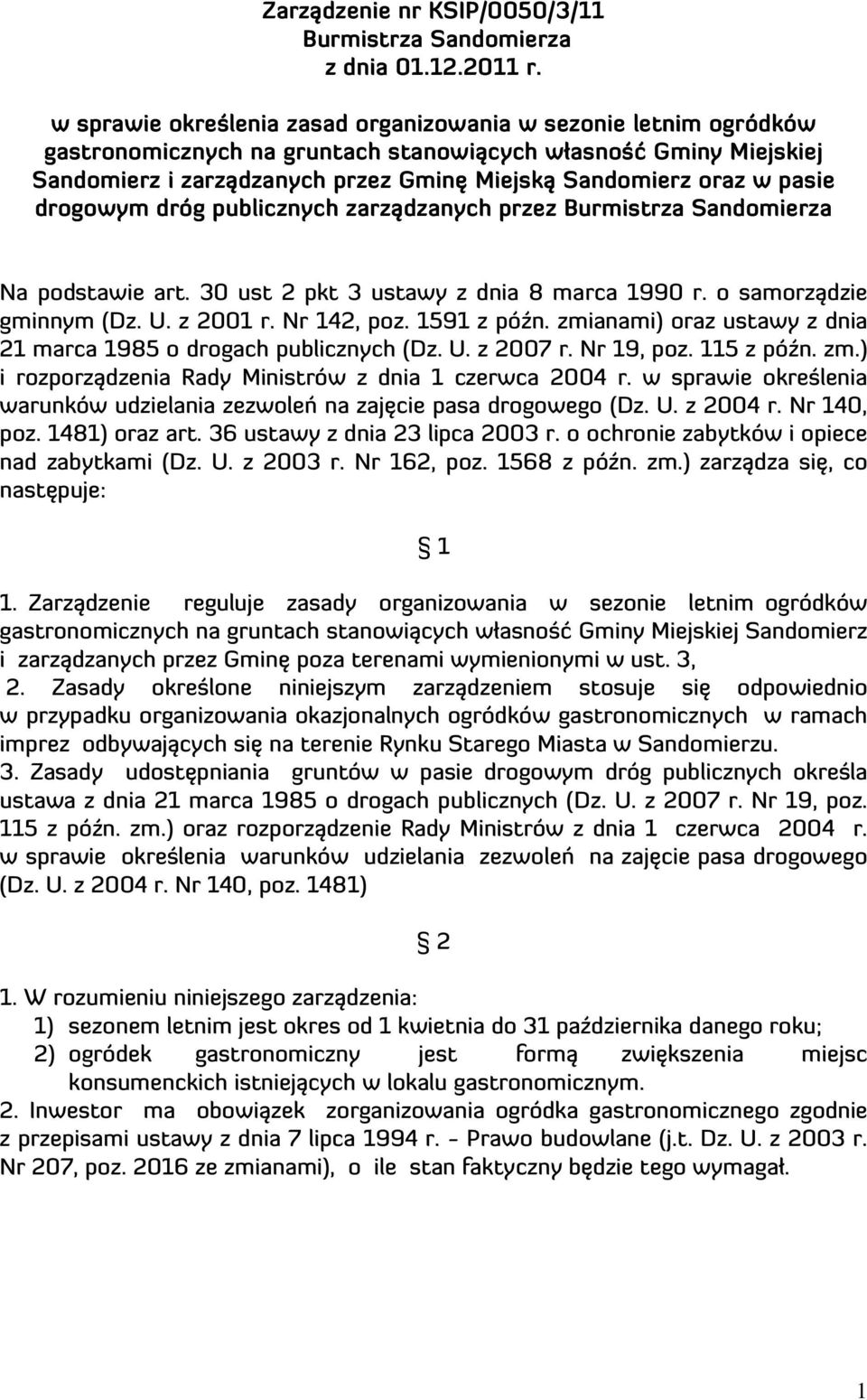 Zarządzenie nr KSIP/0050/3/11
Burmistrza Sandomierza
z dnia 01.12.2011 r.

w sprawie określenia zasad organizowania w sezonie letnim ogródków gastronomicznych na gruntach stanowiących własność Gminy Miejskiej Sandomierz i zarządzanych przez Gminę Miejską Sandomierz oraz w pasie drogowym dróg publicznych zarządzanych przez Burmistrza Sandomierza

Na podstawie art. 30 ust 2 pkt 3 ustawy z dnia 8 marca 1990 r. o samorządzie gminnym (Dz. U. z 2001 r. Nr 142, poz. 1591 z późn. zmianami) oraz ustawy z dnia 21 marca 1985 o drogach publicznych (Dz. U. z 2007 r. Nr 19, poz. 115 z późn. zm.) i rozporządzenia Rady Ministrów z dnia 1 czerwca 2004 r. w sprawie określenia warunków udzielania zezwoleń na zajęcie pasa drogowego (Dz. U. z 2004 r. Nr 140, poz. 1481) oraz art. 36 ustawy z dnia 23 lipca 2003 r. o ochronie zabytków i opiece nad zabytkami (Dz. U. z 2003 r. Nr 162, poz. 1568 z późn. zm.) zarządza się, co następuje:

§ 1

1. Zarządzenie reguluje zasady organizowania w sezonie letnim ogródków gastronomicznych na gruntach stanowiących własność Gminy Miejskiej Sandomierz i zarządzanych przez Gminę poza terenami wymienionymi w ust. 3,
2. Zasady określone niniejszym zarządzeniem stosuje się odpowiednio w przypadku organizowania okazjonalnych ogródków gastronomicznych w ramach imprez odbywających się na terenie Rynku Starego Miasta w Sandomierzu.
3. Zasady udostępniania gruntów w pasie drogowym dróg publicznych określa ustawa z dnia 21 marca 1985 o drogach publicznych (Dz. U. z 2007 r. Nr 19, poz. 115 z późn. zm.) oraz rozporządzenie Rady Ministrów z dnia 1 czerwca 2004 r. w sprawie określenia warunków udzielania zezwoleń na zajęcie pasa drogowego (Dz. U. z 2004 r. Nr 140, poz. 1481)

§ 2

1. W rozumieniu niniejszego zarządzenia:
1) sezonem letnim jest okres od 1 kwietnia do 31 października danego roku;
2) ogródek gastronomiczny jest formą zwiększenia miejsc konsumenckich istniejących w lokalu gastronomicznym.
2. Inwestor ma obowiązek zorganizowania ogródka gastronomicznego zgodnie z przepisami ustawy z dnia 7 lipca 1994 r. – Prawo budowlane (j.t. Dz. U. z 2003 r. Nr 207, poz. 2016 ze zmianami), o ile stan faktyczny będzie tego wymagał.

1